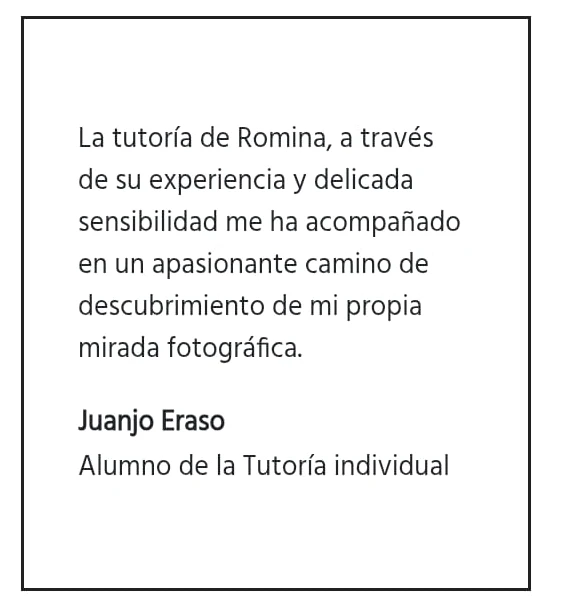 La tutoría de Romina, a través de su experiencia y delicada sensibilidad me ha acompañado en un apasionante camino de descubrimiento de mi propia mirada fotográfica.

Juanjo Eraso
Alumno de la Tutoría individual